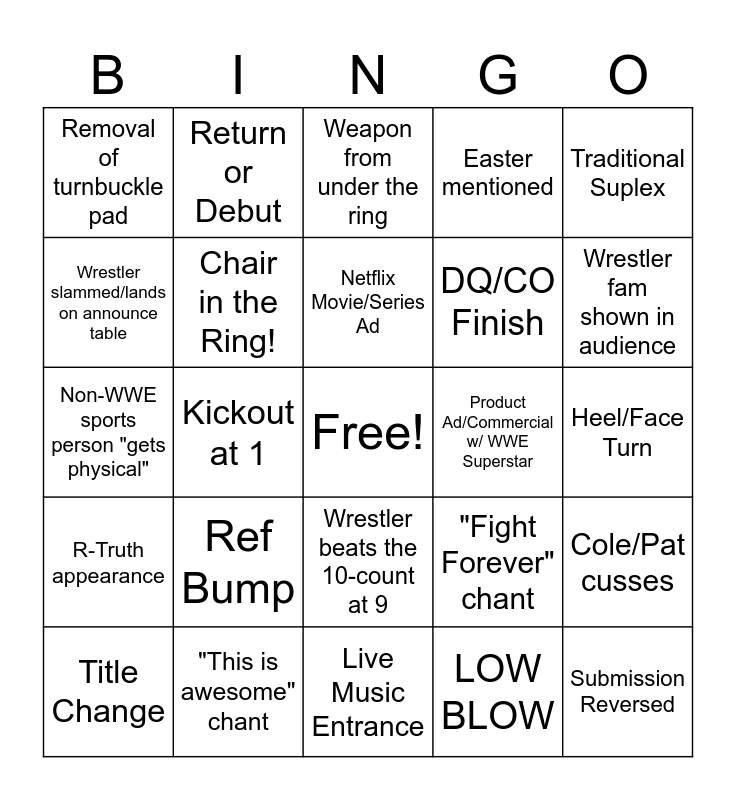 | B | I | N | G | O |
|---|---|---|---|---|
| Removal of turnbuckle pad | Return or Debut | Weapon from under the ring | Easter mentioned | Traditional Suplex |
| Wrestler slammed/lands on announce table | Chair in the Ring! | Netflix Movie/Series Ad | DQ/CO Finish | Wrestler fam shown in audience |
| Non-WWE sports person "gets physical" | Kickout at 1 | Free! | Product Ad/Commercial w/ WWE Superstar | Heel/Face Turn |
| R-Truth appearance | Ref Bump | Wrestler beats the 10-count at 9 | "Fight Forever" chant | Cole/Pat cusses |
| Title Change | "This is awesome" chant | Live Music Entrance | LOW BLOW | Submission Reversed |